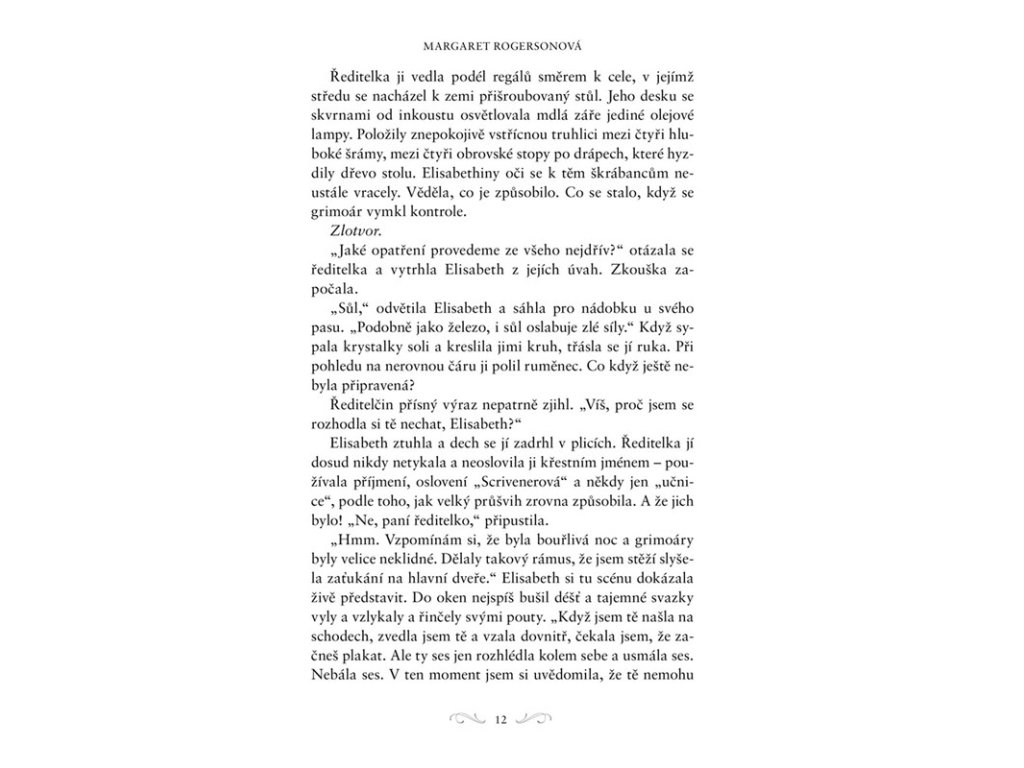 MARGARET ROGERSONOVÁ

Ředitelka ji vedla podél regálů směrem k cele, v jejímž středu se nacházel k zemi přišroubovaný stůl. Jeho desku se skvrnami od inkoustu osvětlovala mdlá záře jediné olejové lampy. Položily znepokojivě vstřícnou truhlici mezi čtyři hluboké šrámy, mezi čtyři obrovské stopy po drápech, které hyzdily dřevo stolu. Elisabethiny oči se k těm škrábancům neustále vracely. Věděla, co je způsobilo. Co se stalo, když se grimoár vymkl kontrole.

Zlotvor.

„Jaké opatření provedeme ze všeho nejdřív?“ otázala se ředitelka a vytrhla Elisabeth z jejích úvah. Zkouška započala.

„Sůl,“ odvětila Elisabeth a sáhla pro nádobku u svého pasu. „Podobně jako železo, i sůl oslabuje zlé síly.“ Když sypala krystalky soli a kreslila jimi kruh, třásla se jí ruka. Při pohledu na nerovnou čáru ji polil ruměnec. Co když ještě nebyla připravená?

Ředitelčin přísný výraz nepatrně zjihl. „Víš, proč jsem se rozhodla si tě nechat, Elisabeth?“

Elisabeth ztuhla a dech se jí zadrhl v plicích. Ředitelka jí dosud nikdy netykala a neoslovila ji křestním jménem – používala příjmení, oslovení „Scrivenerová“ a někdy jen „učnice“, podle toho, jak velký průšvih zrovna způsobila. A že jich bylo! „Ne, paní ředitelko,“ připustila.

„Hmm. Vzpomínám si, že byla bouřlivá noc a grimoáry byly velice neklidné. Dělaly takový rámus, že jsem stěží slyšela zaťukání na hlavní dveře.“ Elisabeth si tu scénu dokázala živě představit. Do oken nejspíš bušil déšť a tajemné svazky vyly a vzlykaly a řinčely svými pouty. „Když jsem tě našla na schodech, zvedla jsem tě a vzala dovnitř, čekala jsem, že začneš plakat. Ale ty ses jen rozhlédla kolem sebe a usmála ses. Nebála ses. V ten moment jsem si uvědomila, že tě nemohu

12